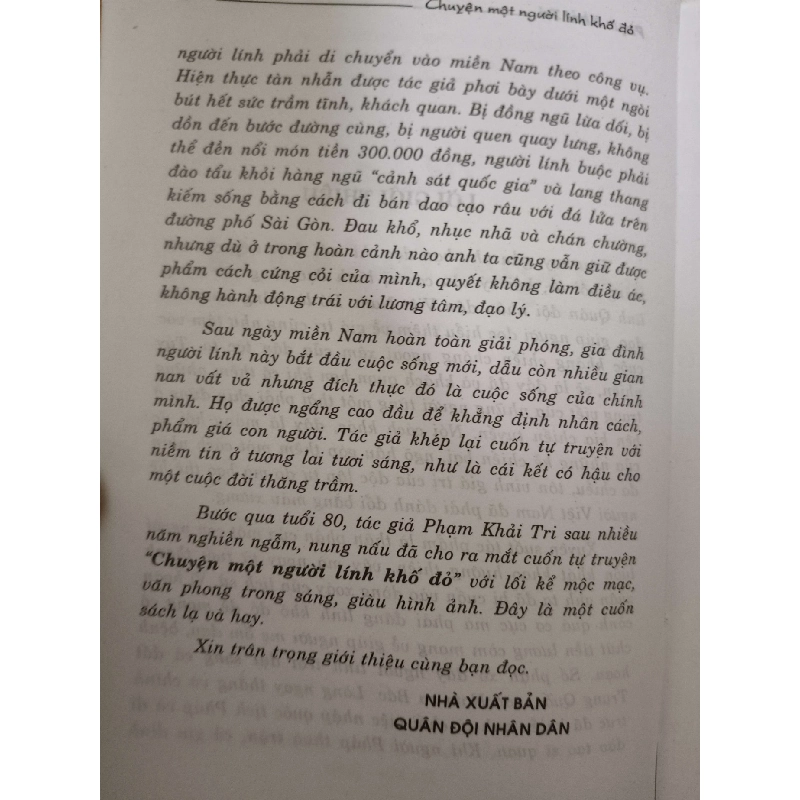 Chuyện một người lính khố đỏ

người lính phải di chuyển vào miền Nam theo công vụ. Hiện thực tàn nhẫn được tác giả phơi bày dưới một ngòi bút hết sức trầm tĩnh, khách quan. Bị đồng ngũ lừa dối, bị dồn đến bước đường cùng, bị người quen quay lưng, không thể đền nổi món tiền 300.000 đồng, người lính buộc phải đào tẩu khỏi hàng ngũ "cảnh sát quốc gia" và lang thang kiếm sống bằng cách đi bán dao cạo râu với đá lửa trên đường phố Sài Gòn. Đau khổ, nhục nhã và chán chường, nhưng dù ở trong hoàn cảnh nào anh ta cũng vẫn giữ được phẩm cách cứng cỏi của mình, quyết không làm điều ác, không hành động trái với lương tâm, đạo lý.

Sau ngày miền Nam hoàn toàn giải phóng, gia đình người lính này bắt đầu cuộc sống mới, dẫu còn nhiều gian nan vất vả nhưng đích thực đó là cuộc sống của chính mình. Họ được ngẩng cao đầu để khẳng định nhân cách, phẩm giá con người. Tác giả khép lại cuốn tự truyện với niềm tin ở tương lai tươi sáng, như là cái kết có hậu cho một cuộc đời thăng trầm.

Bước qua tuổi 80, tác giả Phạm Khải Tri sau nhiều năm nghiền ngẫm, nung nấu đã cho ra mắt cuốn tự truyện "Chuyện một người lính khố đỏ" với lối kể mộc mạc, văn phong trong sáng, giàu hình ảnh. Đây là một cuốn sách lạ và hay.

Xin trân trọng giới thiệu cùng bạn đọc.

NHÀ XUẤT BẢN
QUÂN ĐỘI NHÂN DÂN